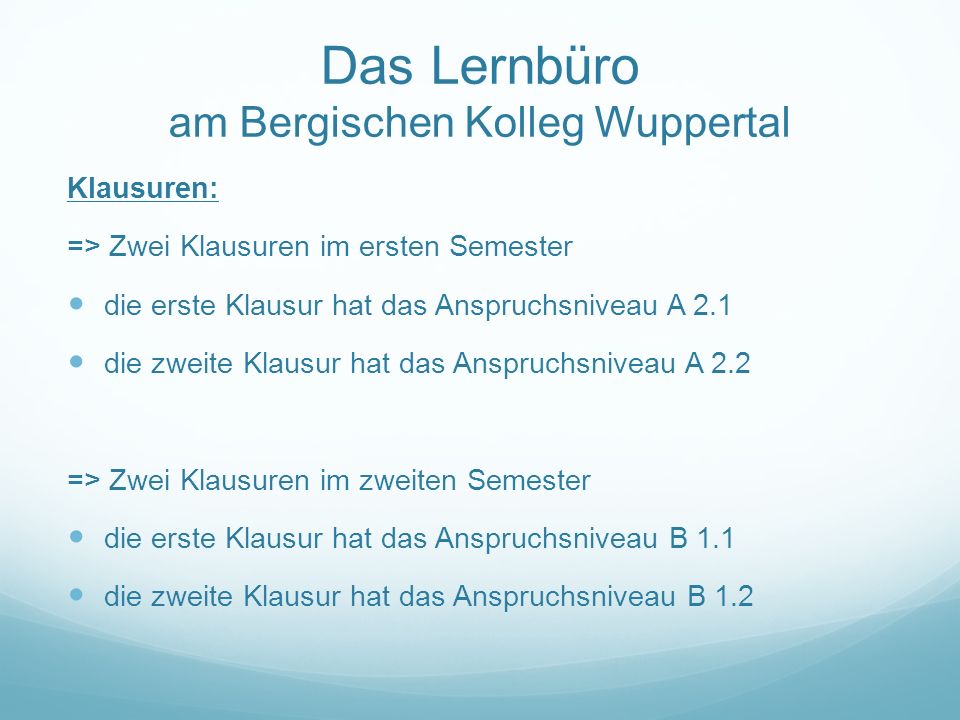 Das Lernbüro
am Bergischen Kolleg Wuppertal

Klausuren:

=> Zwei Klausuren im ersten Semester

- die erste Klausur hat das Anspruchsniveau A 2.1
- die zweite Klausur hat das Anspruchsniveau A 2.2

=> Zwei Klausuren im zweiten Semester

- die erste Klausur hat das Anspruchsniveau B 1.1
- die zweite Klausur hat das Anspruchsniveau B 1.2